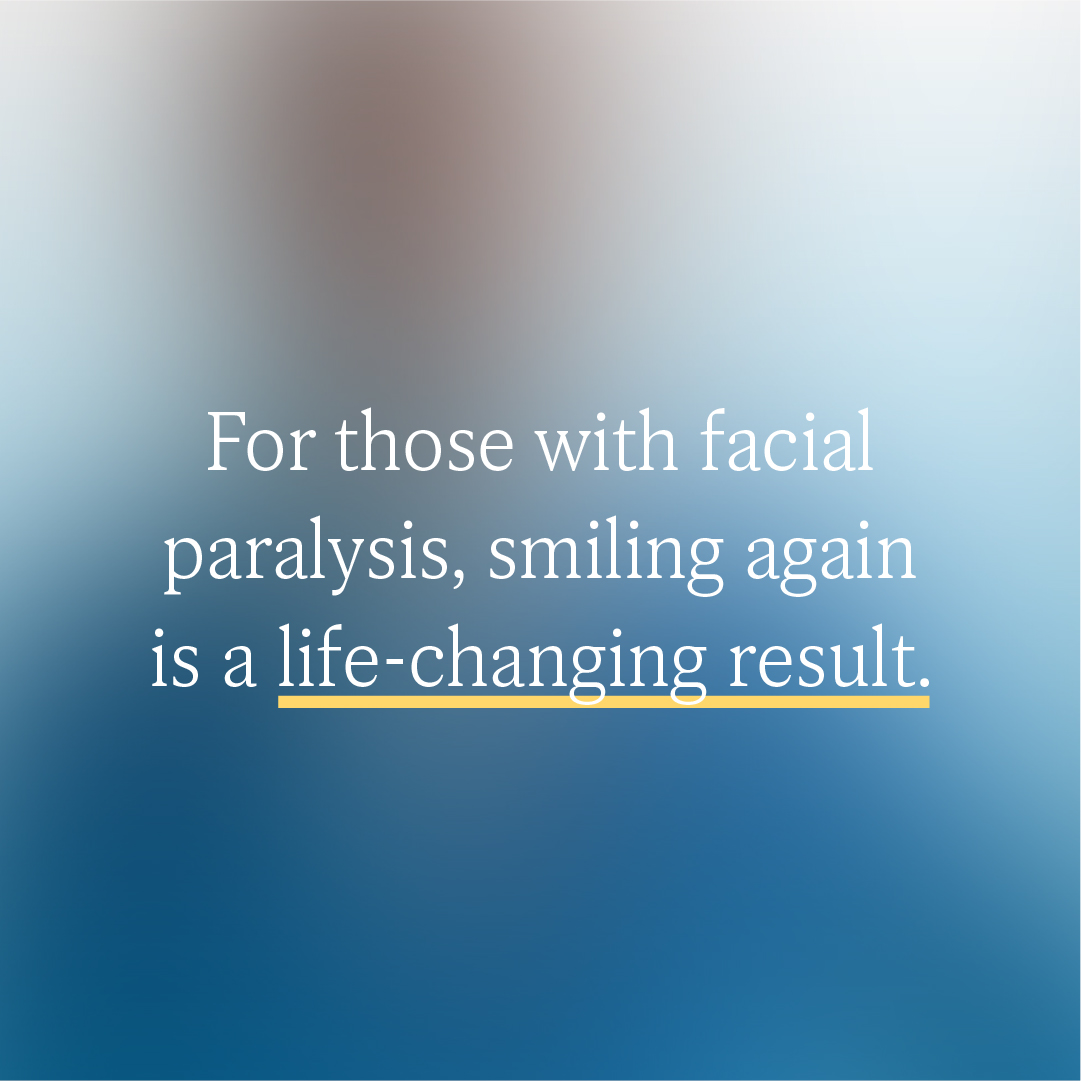 For those with facial paralysis, smiling again is a life-changing result.